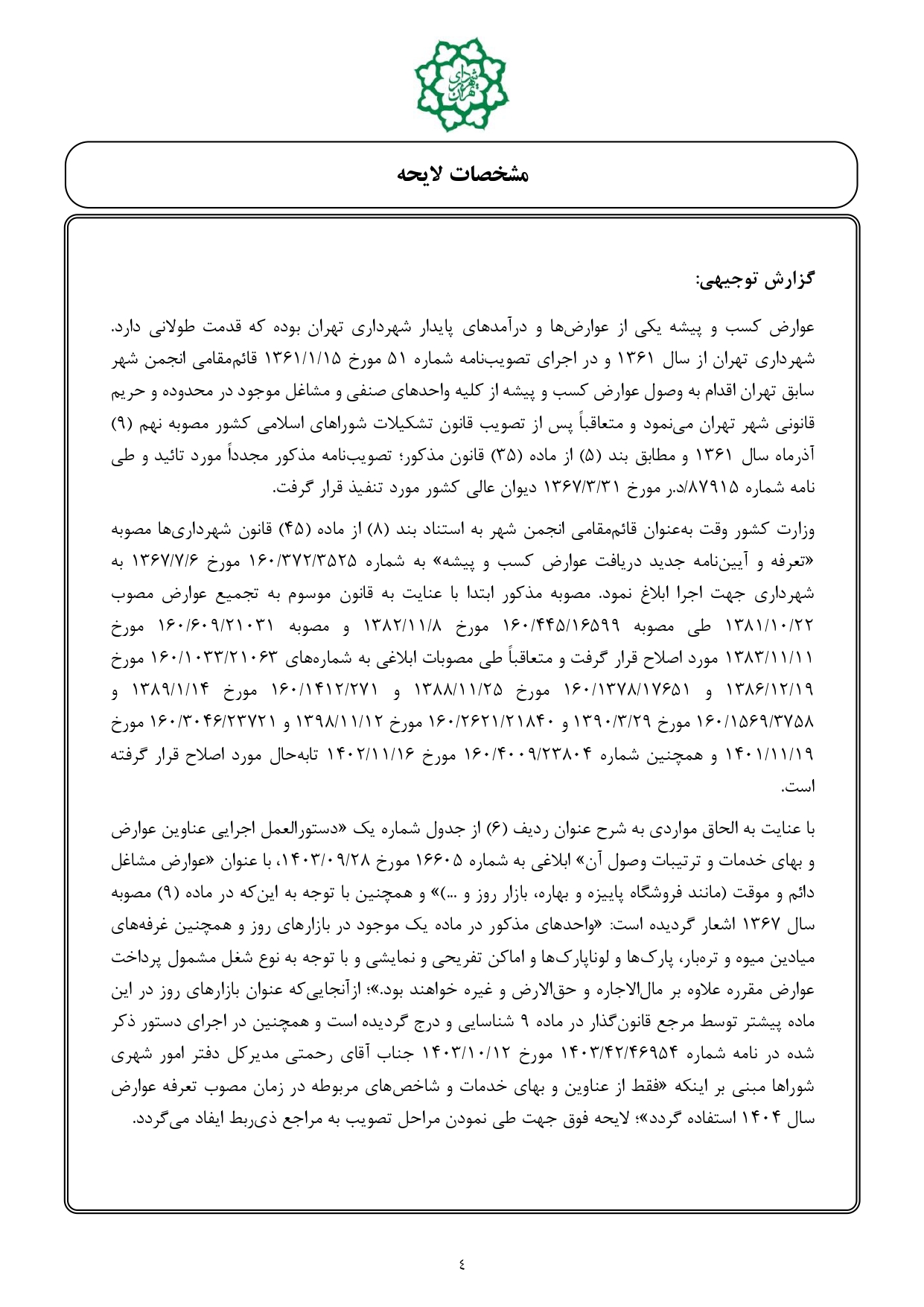 شهرداری تهران

مشخصات لایحه

گزارش توجیهی:

عوارض کسب و پیشه یکی از عوارض‌ها و درآمدهای پایدار شهرداری تهران بوده که قدمت طولانی دارد. شهرداری تهران از سال ۱۳۶۱ و در اجرای تصویب‌نامه شماره ۵۱ مورخ ۱۳۶۱/۱/۱۵ قائم‌مقامی انجمن شهر سابق تهران اقدام به وصول عوارض کسب و پیشه از کلیه واحدهای صنفی و مشاغل موجود در محدوده و حریم قانونی شهر تهران می‌نمود و متعاقباً پس از تصویب قانون تشکیلات شوراهای اسلامی کشور مصوبه نهم (۹) آذرماه سال ۱۳۶۱ و مطابق بند (۵) از ماده (۳۵) قانون مذکور؛ تصویب‌نامه مذکور مجدداً مورد تائید و طی نامه شماره ۸۷۹۱۵/د.ر مورخ ۱۳۶۷/۳/۳۱ دیوان عالی کشور مورد تنفیذ قرار گرفت.

وزارت کشور وقت به‌عنوان قائم‌مقامی انجمن شهر به استناد بند (۸) از ماده (۴۵) قانون شهرداری‌ها مصوبه «تعرفه و آیین‌نامه جدید دریافت عوارض کسب و پیشه» به شماره ۱۶۰/۳۷۲/۳۵۲۵ مورخ ۱۳۶۷/۷/۶ به شهرداری جهت اجرا ابلاغ نمود. مصوبه مذکور ابتدا با عنایت به قانون موسوم به تجمیع عوارض مصوب ۱۳۸۱/۱۰/۲۲ طی مصوبه ۱۶۰/۴۴۵/۱۶۵۹۹ مورخ ۱۳۸۲/۱۱/۸ و مصوبه ۱۶۰/۶۰۹/۲۱۰۳۱ مورخ ۱۳۸۳/۱۱/۱۱ مورد اصلاح قرار گرفت و متعاقباً طی مصوبات ابلاغی به شماره‌های ۱۶۰/۱۰۳۳/۲۱۰۶۳ مورخ ۱۳۸۶/۱۲/۱۹ و ۱۶۰/۱۳۷۸/۱۷۶۵۱ مورخ ۱۳۸۸/۱۱/۲۵ و ۱۶۰/۱۴۱۲/۲۷۱ مورخ ۱۳۸۹/۱/۱۴ و ۱۶۰/۱۵۶۹/۳۷۵۸ مورخ ۱۳۹۰/۳/۲۹ و ۱۶۰/۲۶۲۱/۲۱۸۴۰ مورخ ۱۳۹۸/۱۱/۱۲ و ۱۶۰/۳۰۴۶/۲۳۷۲۱ مورخ ۱۴۰۱/۱۱/۱۹ و همچنین شماره ۱۶۰/۴۰۰۹/۲۳۸۰۴ مورخ ۱۴۰۲/۱۱/۱۶ تابه‌حال مورد اصلاح قرار گرفته است.

با عنایت به الحاق مواردی به شرح عنوان ردیف (۶) از جدول شماره یک «دستورالعمل اجرایی عناوین عوارض و بهای خدمات و ترتیبات وصول آن» ابلاغی به شماره ۱۶۶۰۵ مورخ ۱۴۰۳/۰۹/۲۸، با عنوان «عوارض مشاغل دائم و موقت (مانند فروشگاه پاییزه و بهاره، بازار روز و ...)» و همچنین با توجه به این‌که در ماده (۹) مصوبه سال ۱۳۶۷ اشعار گردیده است: «واحدهای مذکور در ماده یک موجود در بازارهای روز و همچنین غرفه‌های میادین میوه و تره‌بار، پارک‌ها و لوناپارک‌ها و اماکن تفریحی و نمایشی و با توجه به نوع شغل مشمول پرداخت عوارض مقرره علاوه بر مال‌الاجاره و حق‌الارض و غیره خواهند بود.»؛ ازآنجایی‌که عنوان بازارهای روز در این ماده پیشتر توسط مرجع قانون‌گذار در ماده ۹ شناسایی و درج گردیده است و همچنین در اجرای دستور ذکر شده در نامه شماره ۱۴۰۳/۴۲/۴۶۹۵۴ مورخ ۱۴۰۳/۱۰/۱۲ جناب آقای رحمتی مدیرکل دفتر امور شهری شوراها مبنی بر اینکه «فقط از عناوین و بهای خدمات و شاخص‌های مربوطه در زمان مصوب تعرفه عوارض سال ۱۴۰۴ استفاده گردد»؛ لایحه فوق جهت طی نمودن مراحل تصویب به مراجع ذی‌ربط ایفاد می‌گردد.

٤